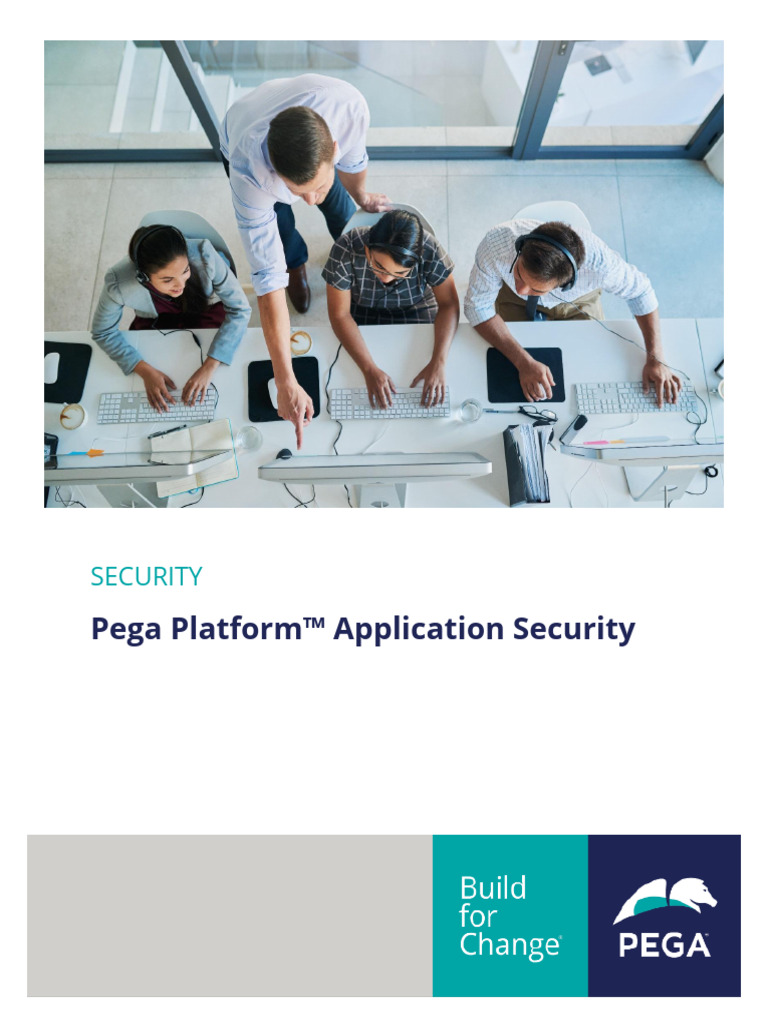 SECURITY

Pega Platform™ Application Security

Build for Change®

PEGA